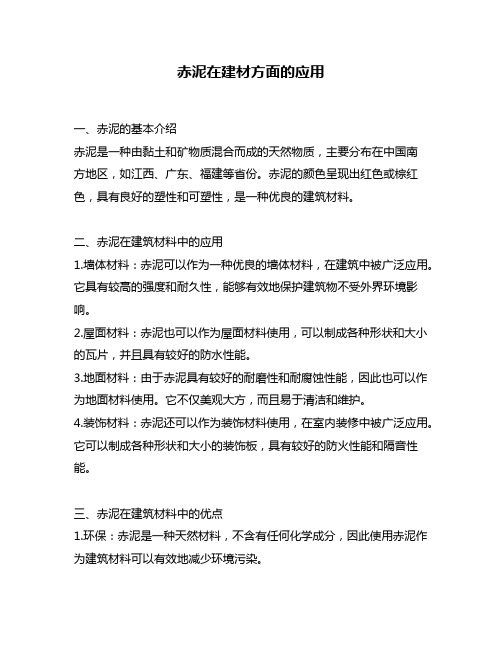 赤泥在建材方面的应用

一、赤泥的基本介绍
赤泥是一种由黏土和矿物质混合而成的天然物质，主要分布在中国南方地区，如江西、广东、福建等省份。赤泥的颜色呈现出红色或棕红色，具有良好的塑性和可塑性，是一种优良的建筑材料。

二、赤泥在建筑材料中的应用
1.墙体材料：赤泥可以作为一种优良的墙体材料，在建筑中被广泛应用。它具有较高的强度和耐久性，能够有效地保护建筑物不受外界环境影响。
2.屋面材料：赤泥也可以作为屋面材料使用，可以制成各种形状和大小的瓦片，并且具有较好的防水性能。
3.地面材料：由于赤泥具有较好的耐磨性和耐腐蚀性能，因此也可以作为地面材料使用。它不仅美观大方，而且易于清洁和维护。
4.装饰材料：赤泥还可以作为装饰材料使用，在室内装修中被广泛应用。它可以制成各种形状和大小的装饰板，具有较好的防火性能和隔音性能。

三、赤泥在建筑材料中的优点
1.环保：赤泥是一种天然材料，不含有任何化学成分，因此使用赤泥作为建筑材料可以有效地减少环境污染。